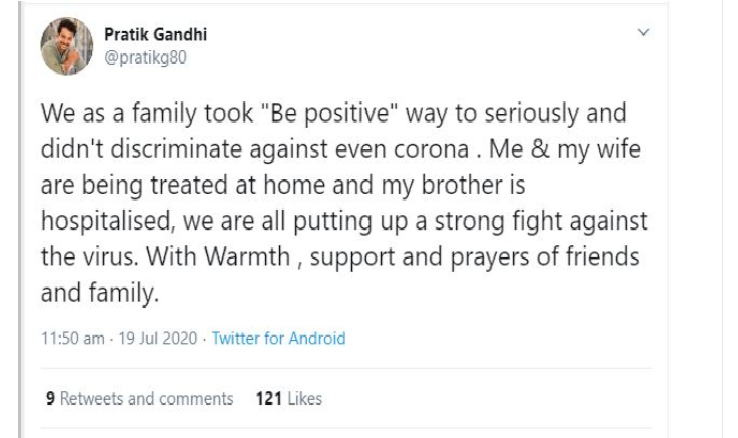 Pratik Gandhi
@pratikg80

We as a family took "Be positive" way to seriously and didn't discriminate against even corona . Me & my wife are being treated at home and my brother is hospitalised, we are all putting up a strong fight against the virus. With Warmth , support and prayers of friends and family.

11:50 am · 19 Jul 2020 · Twitter for Android

9 Retweets and comments 121 Likes